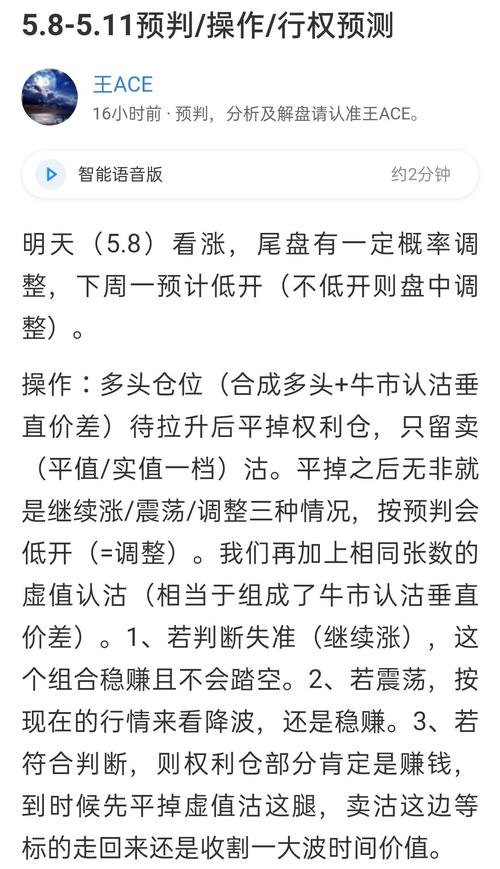 5.8-5.11预判/操作/行权预测

王ACE

16小时前 · 预判，分析及解盘请认准王ACE。

智能语音版

约2分钟

明天（5.8）看涨，尾盘有一定概率调整，下周一预计低开（不低开则盘中调整）。

操作：多头仓位（合成多头+牛市认沽垂直价差）待拉升后平掉权利仓，只留卖（平值/实值一档）沽。平掉之后无非就是继续涨/震荡/调整三种情况，按预判会低开（=调整）。我们再加上相同张数的虚值认沽（相当于组成了牛市认沽垂直价差）。1、若判断失准（继续涨），这个组合稳赚且不会踏空。2、若震荡，按现在的行情来看降波，还是稳赚。3、若符合判断，则权利仓部分肯定是赚钱，到时候先平掉虚值沽这腿，卖沽这边等标的走回来还是收割一大波时间价值。